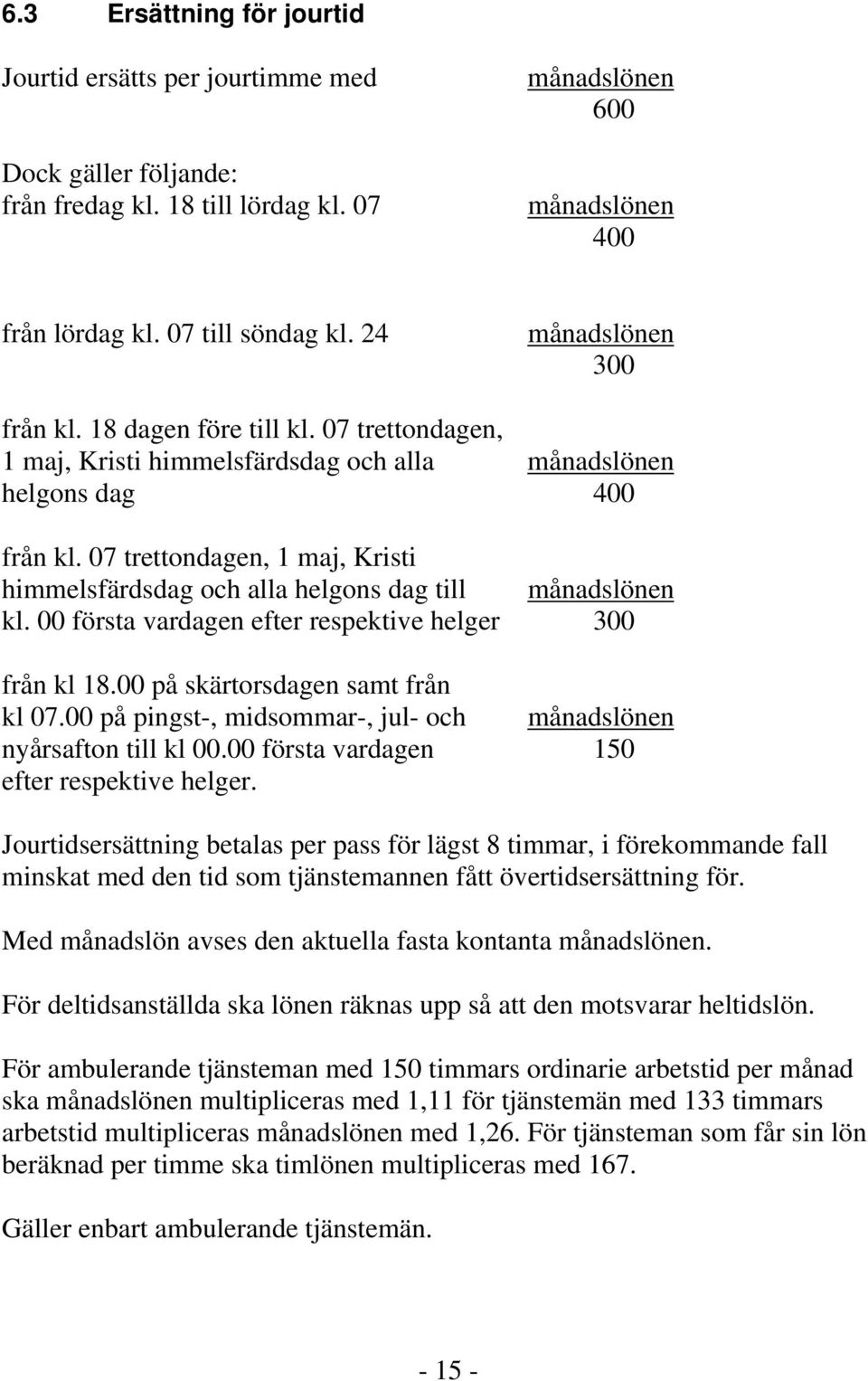 6.3 Ersättning för jourtid

Jourtid ersätts per jourtimme med $\frac{\text{månadslönen}}{600}$

Dock gäller följande:
från fredag kl. 18 till lördag kl. 07 $\frac{\text{månadslönen}}{400}$

från lördag kl. 07 till söndag kl. 24 $\frac{\text{månadslönen}}{300}$

från kl. 18 dagen före till kl. 07 trettondagen, 1 maj, Kristi himmelsfärdsdag och alla helgons dag $\frac{\text{månadslönen}}{400}$

från kl. 07 trettondagen, 1 maj, Kristi himmelsfärdsdag och alla helgons dag till kl. 00 första vardagen efter respektive helger $\frac{\text{månadslönen}}{300}$

från kl 18.00 på skärtorsdagen samt från kl 07.00 på pingst-, midsommar-, jul- och nyårsafton till kl 00.00 första vardagen efter respektive helger. $\frac{\text{månadslönen}}{150}$

Jourtidsersättning betalas per pass för lägst 8 timmar, i förekommande fall minskat med den tid som tjänstemannen fått övertidsersättning för.

Med månadslön avses den aktuella fasta kontanta månadslönen.

För deltidsanställda ska lönen räknas upp så att den motsvarar heltidslön.

För ambulerande tjänsteman med 150 timmars ordinarie arbetstid per månad ska månadslönen multipliceras med 1,11 för tjänstemän med 133 timmars arbetstid multipliceras månadslönen med 1,26. För tjänsteman som får sin lön beräknad per timme ska timlönen multipliceras med 167.

Gäller enbart ambulerande tjänstemän.

- 15 -